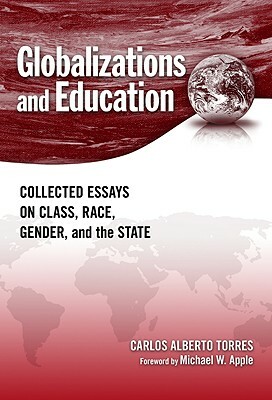 Globalizations and Education

COLLECTED ESSAYS ON CLASS, RACE, GENDER, and the STATE

CARLOS ALBERTO TORRES
Foreword by Michael W. Apple